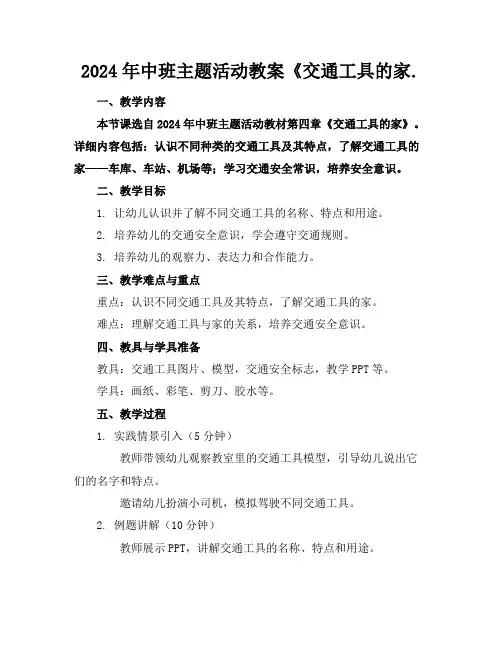 2024年中班主题活动教案《交通工具的家.

一、教学内容

本节课选自2024年中班主题活动教材第四章《交通工具的家》。详细内容包括：认识不同种类的交通工具及其特点，了解交通工具的家——车库、车站、机场等；学习交通安全常识，培养安全意识。

二、教学目标

1. 让幼儿认识并了解不同交通工具的名称、特点和用途。

2. 培养幼儿的交通安全意识，学会遵守交通规则。

3. 培养幼儿的观察力、表达力和合作能力。

三、教学难点与重点

重点：认识不同交通工具及其特点，了解交通工具的家。

难点：理解交通工具与家的关系，培养交通安全意识。

四、教具与学具准备

教具：交通工具图片、模型，交通安全标志，教学PPT等。

学具：画纸、彩笔、剪刀、胶水等。

五、教学过程

1. 实践情景引入（5分钟）

教师带领幼儿观察教室里的交通工具模型，引导幼儿说出它们的名字和特点。

邀请幼儿扮演小司机，模拟驾驶不同交通工具。

2. 例题讲解（10分钟）

教师展示PPT，讲解交通工具的名称、特点和用途。